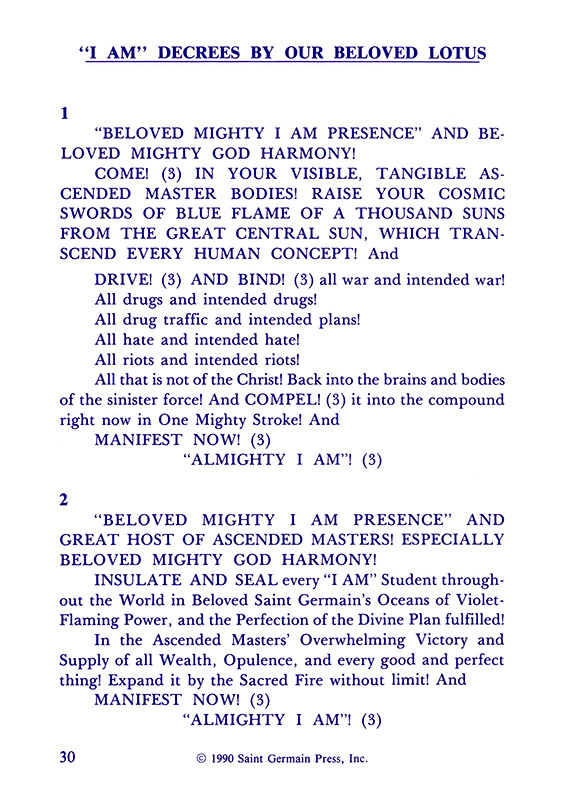 "I AM" DECREES BY OUR BELOVED LOTUS

1

"BELOVED MIGHTY I AM PRESENCE" AND BELOVED MIGHTY GOD HARMONY!

COME! (3) IN YOUR VISIBLE, TANGIBLE ASCENDED MASTER BODIES! RAISE YOUR COSMIC SWORDS OF BLUE FLAME OF A THOUSAND SUNS FROM THE GREAT CENTRAL SUN, WHICH TRANSCEND EVERY HUMAN CONCEPT! And

DRIVE! (3) AND BIND! (3) all war and intended war!
All drugs and intended drugs!
All drug traffic and intended plans!
All hate and intended hate!
All riots and intended riots!
All that is not of the Christ! Back into the brains and bodies of the sinister force! And COMPEL! (3) it into the compound right now in One Mighty Stroke! And
MANIFEST NOW! (3)
"ALMIGHTY I AM"! (3)

2

"BELOVED MIGHTY I AM PRESENCE" AND GREAT HOST OF ASCENDED MASTERS! ESPECIALLY BELOVED MIGHTY GOD HARMONY!

INSULATE AND SEAL every "I AM" Student throughout the World in Beloved Saint Germain's Oceans of Violet-Flaming Power, and the Perfection of the Divine Plan fulfilled!

In the Ascended Masters' Overwhelming Victory and Supply of all Wealth, Opulence, and every good and perfect thing! Expand it by the Sacred Fire without limit! And
MANIFEST NOW! (3)
"ALMIGHTY I AM"! (3)

30 © 1990 Saint Germain Press, Inc.